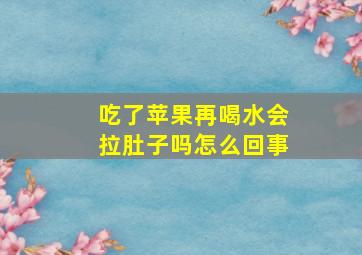 吃了苹果再喝水会拉肚子吗怎么回事